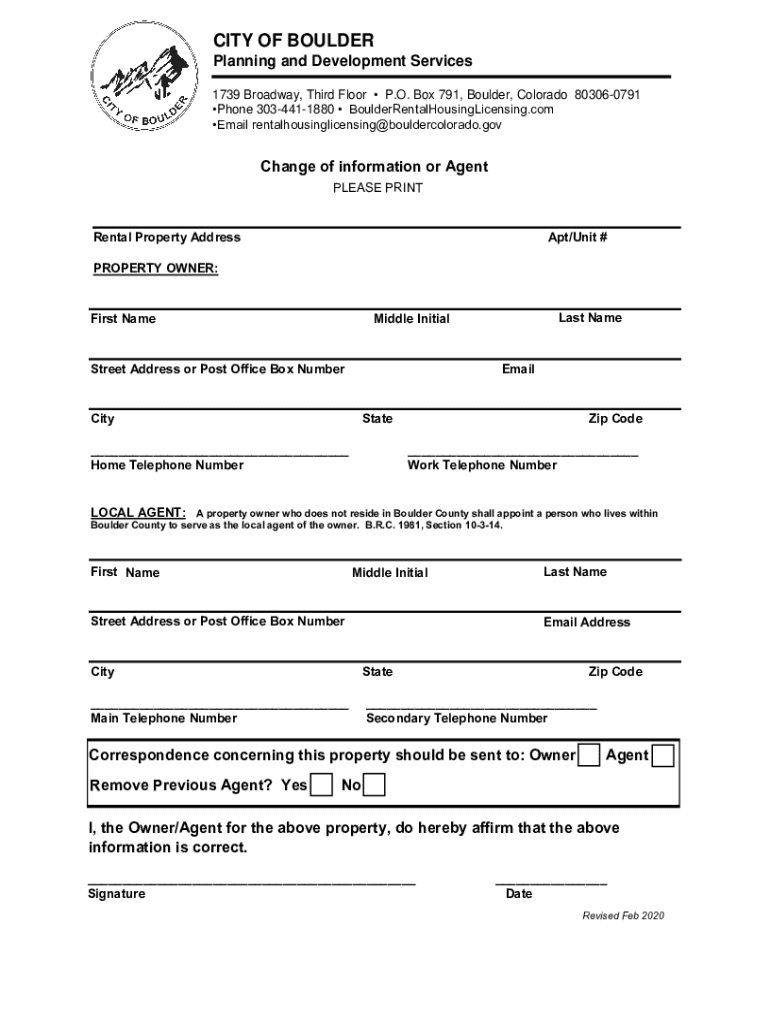 CITY OF BOULDER

CITY OF BOULDER
Planning and Development Services
1739 Broadway, Third Floor • P.O. Box 791, Boulder, Colorado 80306-0791
•Phone 303-441-1880 • BoulderRentalHousingLicensing.com
•Email rentalhousinglicensing@bouldercolorado.gov

Change of information or Agent
PLEASE PRINT

Rental Property Address
Apt/Unit #

PROPERTY OWNER:

First Name
Middle Initial
Last Name

Street Address or Post Office Box Number
Email

City
State
Zip Code

Home Telephone Number
Work Telephone Number

LOCAL AGENT: A property owner who does not reside in Boulder County shall appoint a person who lives within Boulder County to serve as the local agent of the owner. B.R.C. 1981, Section 10-3-14.

First Name
Middle Initial
Last Name

Street Address or Post Office Box Number
Email Address

City
State
Zip Code

Main Telephone Number
Secondary Telephone Number

Correspondence concerning this property should be sent to: Owner Agent
Remove Previous Agent? Yes No

I, the Owner/Agent for the above property, do hereby affirm that the above information is correct.

Signature
Date

Revised Feb 2020